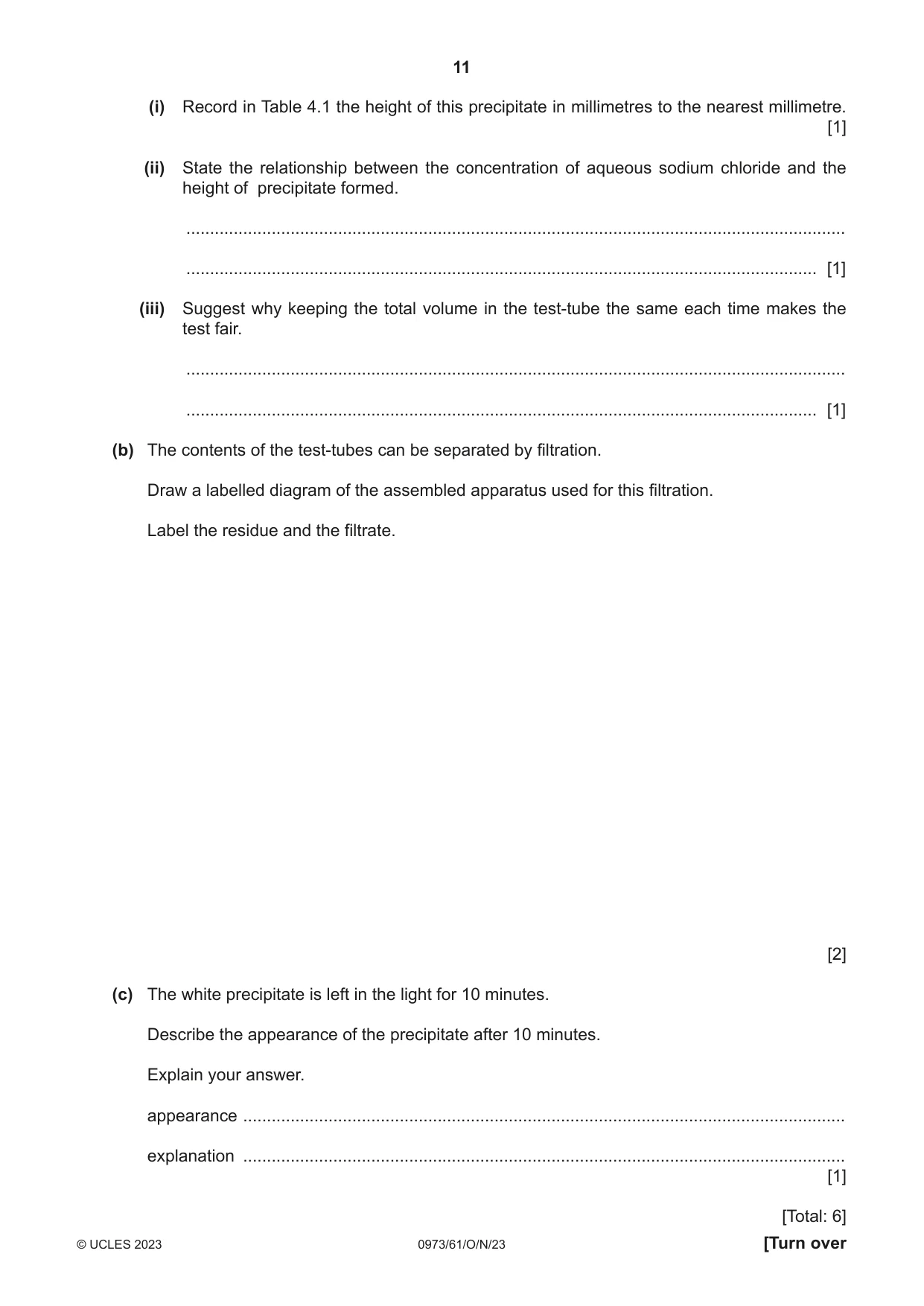 11

(i) Record in Table 4.1 the height of this precipitate in millimetres to the nearest millimetre. [1]

(ii) State the relationship between the concentration of aqueous sodium chloride and the height of precipitate formed.

____

____ [1]

(iii) Suggest why keeping the total volume in the test-tube the same each time makes the test fair.

____

____ [1]

(b) The contents of the test-tubes can be separated by filtration.

Draw a labelled diagram of the assembled apparatus used for this filtration.

Label the residue and the filtrate.

[2]

(c) The white precipitate is left in the light for 10 minutes.

Describe the appearance of the precipitate after 10 minutes.

Explain your answer.

appearance ____

explanation ____
[1]

[Total: 6]

© UCLES 2023 0973/61/O/N/23 [Turn over